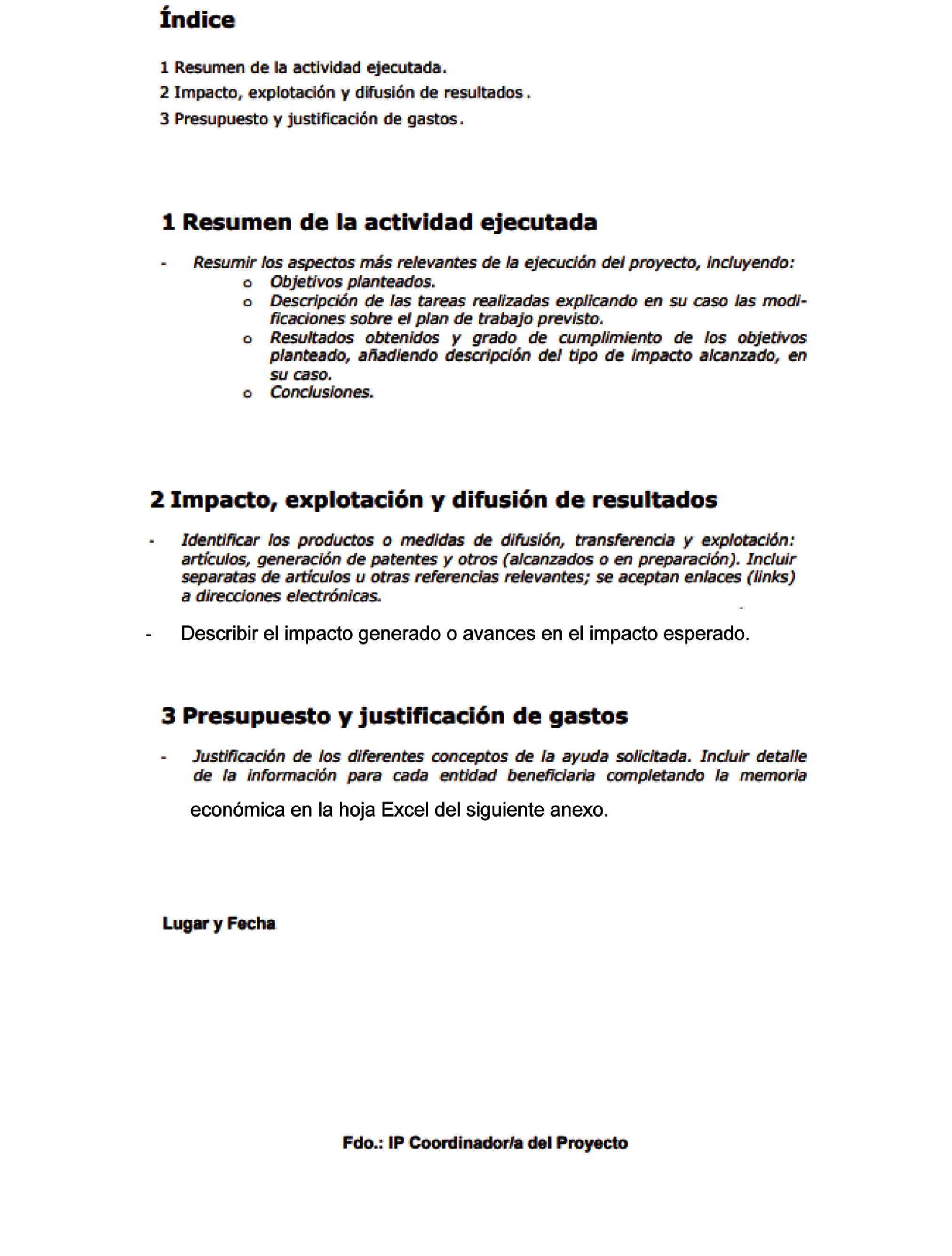 Índice

1 Resumen de la actividad ejecutada.
2 Impacto, explotación y difusión de resultados.
3 Presupuesto y justificación de gastos.

1 Resumen de la actividad ejecutada

- Resumir los aspectos más relevantes de la ejecución del proyecto, incluyendo:
o Objetivos planteados.
o Descripción de las tareas realizadas explicando en su caso las modificaciones sobre el plan de trabajo previsto.
o Resultados obtenidos y grado de cumplimiento de los objetivos planteado, añadiendo descripción del tipo de impacto alcanzado, en su caso.
o Conclusiones.

2 Impacto, explotación y difusión de resultados

- Identificar los productos o medidas de difusión, transferencia y explotación: artículos, generación de patentes y otros (alcanzados o en preparación). Incluir separatas de artículos u otras referencias relevantes; se aceptan enlaces (links) a direcciones electrónicas.

- Describir el impacto generado o avances en el impacto esperado.

3 Presupuesto y justificación de gastos

- Justificación de los diferentes conceptos de la ayuda solicitada. Incluir detalle de la información para cada entidad beneficiaria completando la memoria económica en la hoja Excel del siguiente anexo.

Lugar y Fecha

Fdo.: IP Coordinador/a del Proyecto